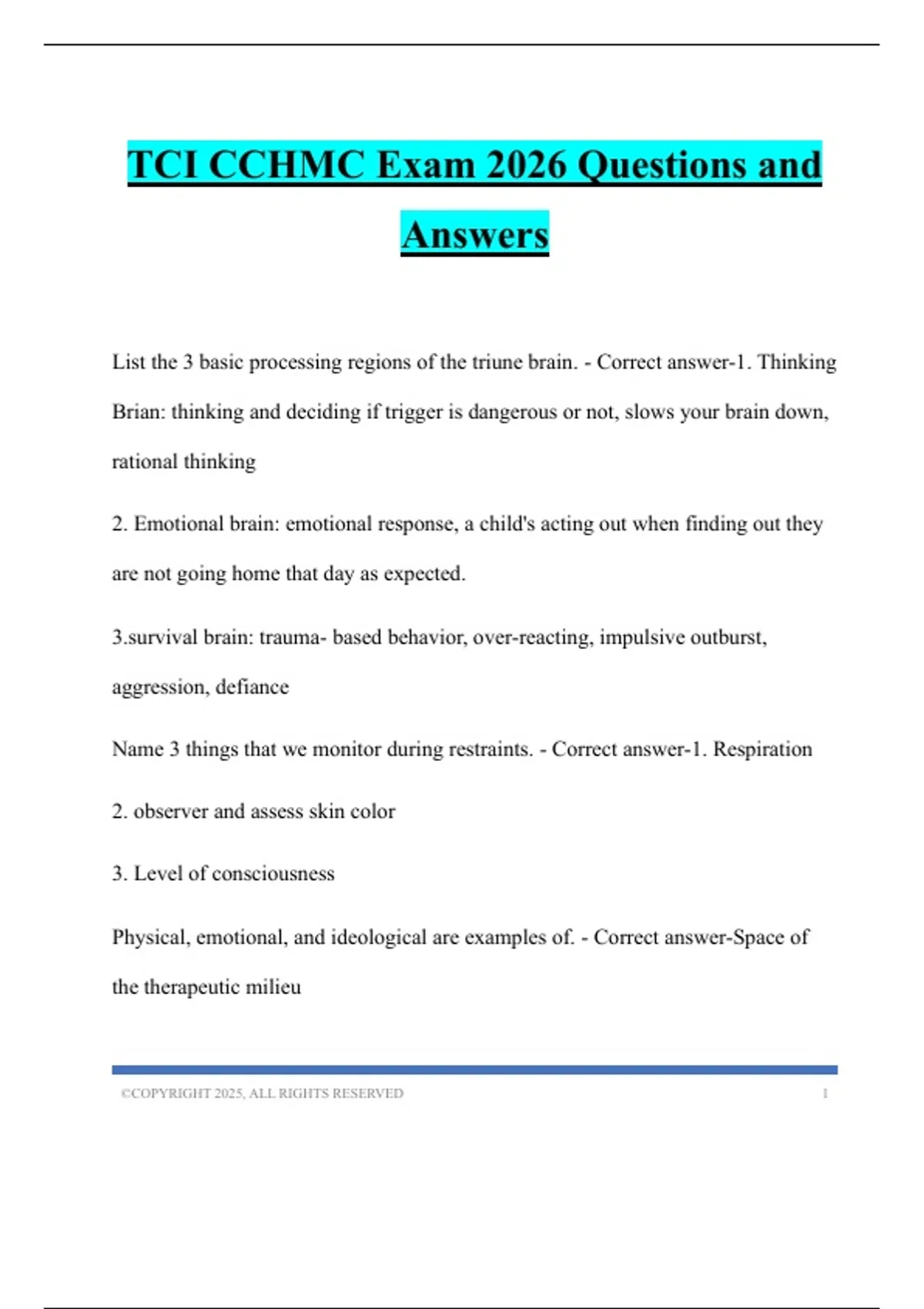 TCI CCHMC Exam 2026 Questions and Answers

List the 3 basic processing regions of the triune brain. - Correct answer-1. Thinking Brian: thinking and deciding if trigger is dangerous or not, slows your brain down, rational thinking

2. Emotional brain: emotional response, a child's acting out when finding out they are not going home that day as expected.

3.survival brain: trauma- based behavior, over-reacting, impulsive outburst, aggression, defiance

Name 3 things that we monitor during restraints. - Correct answer-1. Respiration

2. observer and assess skin color

3. Level of consciousness

Physical, emotional, and ideological are examples of. - Correct answer-Space of the therapeutic milieu

©COPYRIGHT 2025, ALL RIGHTS RESERVED 1